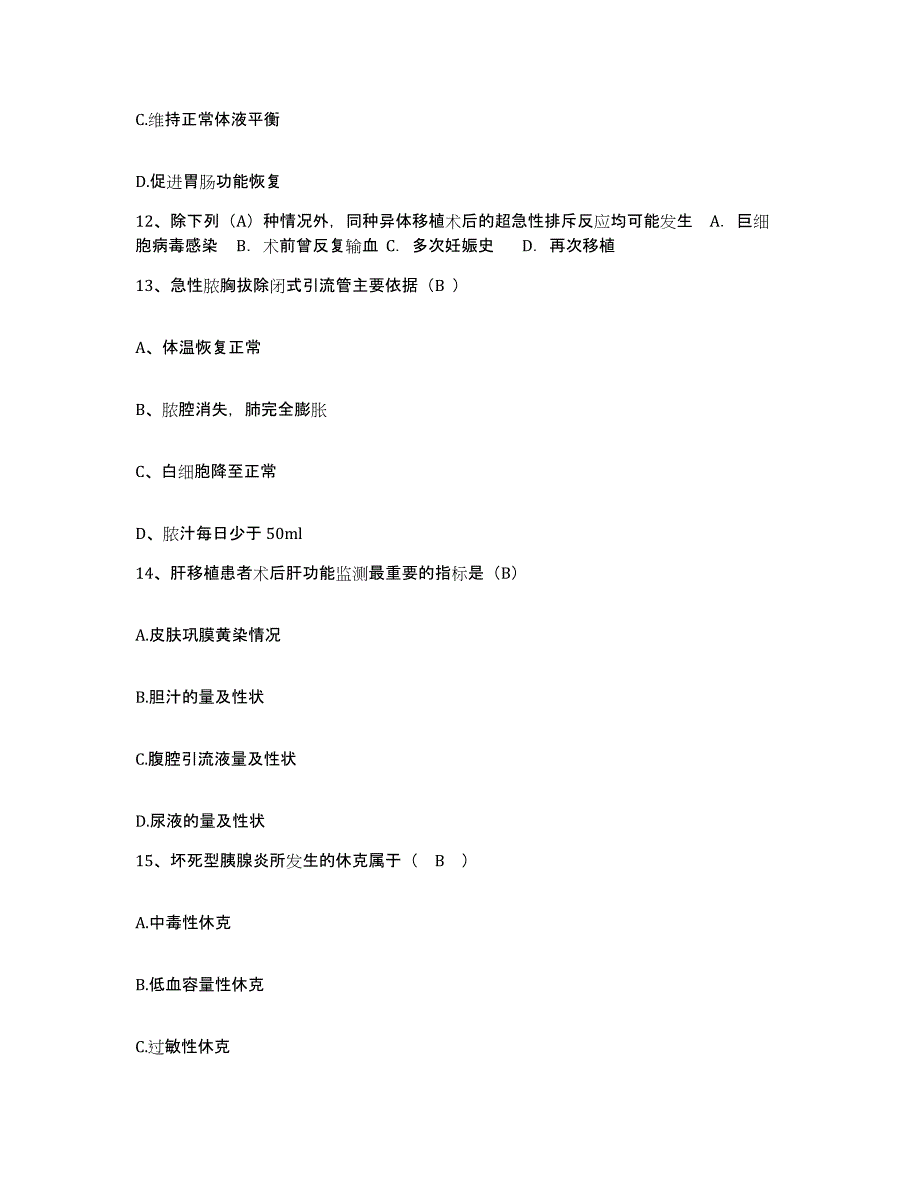 C.维持正常体液平衡

D.促进胃肠功能恢复

12、除下列（A）种情况外，同种异体移植术后的超急性排斥反应均可能发生 A. 巨细胞病毒感染 B. 术前曾反复输血 C. 多次妊娠史 D. 再次移植

13、急性脓胸拔除闭式引流管主要依据（B ）

A、体温恢复正常

B、脓腔消失，肺完全膨胀

C、白细胞降至正常

D、脓汁每日少于 50ml

14、肝移植患者术后肝功能监测最重要的指标是（B）

A.皮肤巩膜黄染情况

B.胆汁的量及性状

C.腹腔引流液量及性状

D.尿液的量及性状

15、坏死型胰腺炎所发生的休克属于（ B ）

A.中毒性休克

B.低血容量性休克

C.过敏性休克